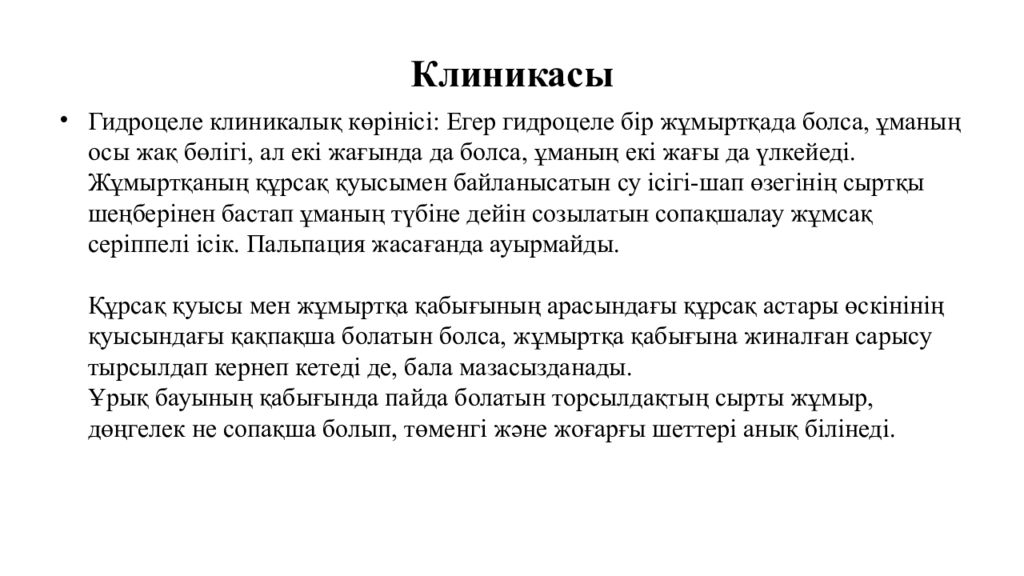 Клиникасы

• Гидроцеле клиникалық көрінісі: Егер гидроцеле бір жұмыртқада болса, ұманың осы жақ бөлігі, ал екі жағында да болса, ұманың екі жағы да үлкейеді. Жұмыртқаның құрсақ қуысымен байланысатын су ісігі-шап өзегінің сыртқы шеңберінен бастап ұманың түбіне дейін созылатын сопақшалау жұмсақ серіппелі ісік. Пальпация жасағанда ауырмайды.

Құрсақ қуысы мен жұмыртқа қабығының арасындағы құрсақ астары өскінінің қуысындағы қақпақша болатын болса, жұмыртқа қабығына жиналған сарысу тырсылдап кернеп кетеді де, бала мазасызданады.
Ұрық бауының қабығында пайда болатын торсылдақтың сырты жұмыр, дөңгелек не сопақша болып, төменгі және жоғарғы шеттері анық білінеді.